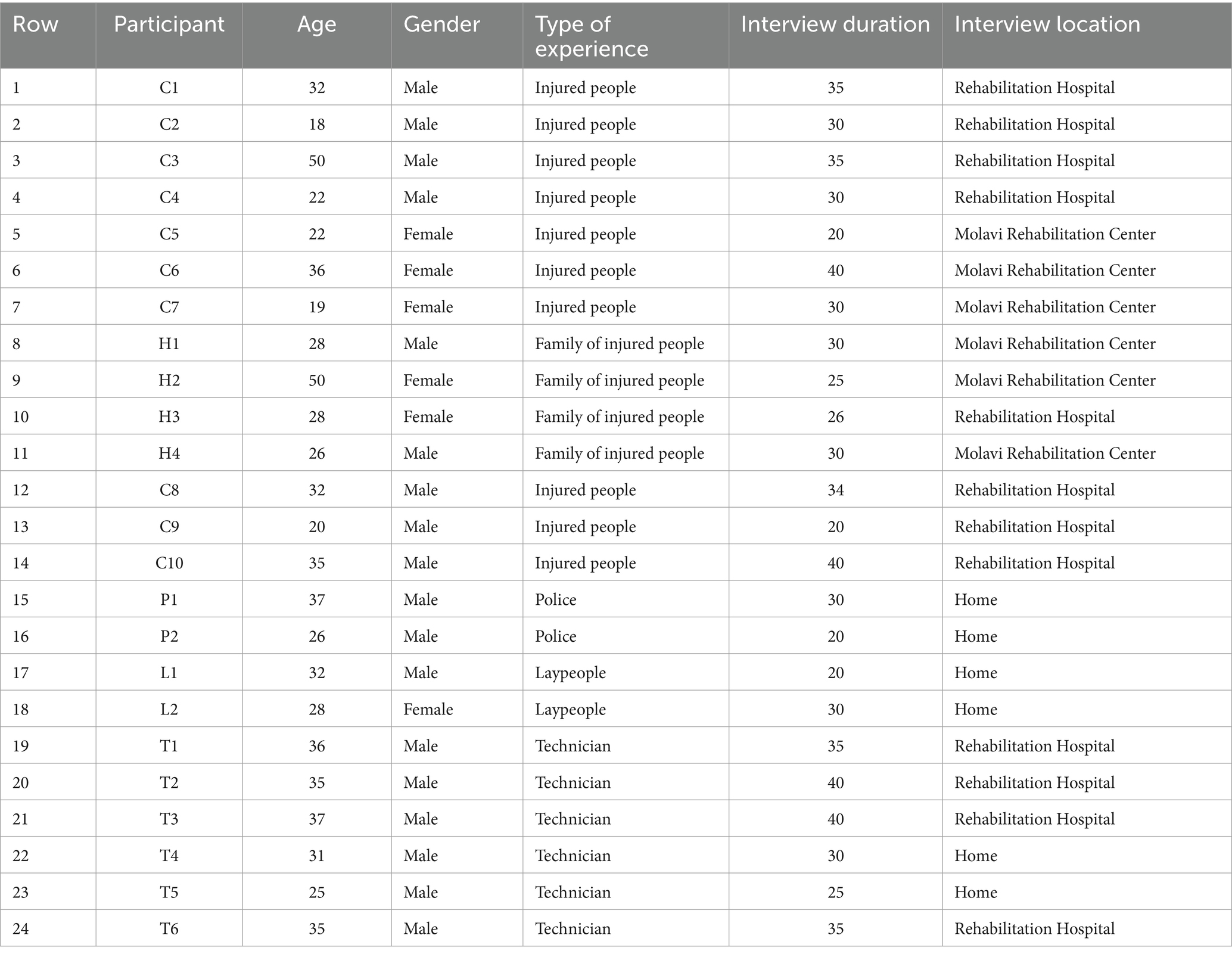 | Row | Participant | Age | Gender | Type of experience | Interview duration | Interview location |
|---|---|---|---|---|---|---|
| 1 | C1 | 32 | Male | Injured people | 35 | Rehabilitation Hospital |
| 2 | C2 | 18 | Male | Injured people | 30 | Rehabilitation Hospital |
| 3 | C3 | 50 | Male | Injured people | 35 | Rehabilitation Hospital |
| 4 | C4 | 22 | Male | Injured people | 30 | Rehabilitation Hospital |
| 5 | C5 | 22 | Female | Injured people | 20 | Molavi Rehabilitation Center |
| 6 | C6 | 36 | Female | Injured people | 40 | Molavi Rehabilitation Center |
| 7 | C7 | 19 | Female | Injured people | 30 | Molavi Rehabilitation Center |
| 8 | H1 | 28 | Male | Family of injured people | 30 | Molavi Rehabilitation Center |
| 9 | H2 | 50 | Female | Family of injured people | 25 | Molavi Rehabilitation Center |
| 10 | H3 | 28 | Female | Family of injured people | 26 | Rehabilitation Hospital |
| 11 | H4 | 26 | Male | Family of injured people | 30 | Molavi Rehabilitation Center |
| 12 | C8 | 32 | Male | Injured people | 34 | Rehabilitation Hospital |
| 13 | C9 | 20 | Male | Injured people | 20 | Rehabilitation Hospital |
| 14 | C10 | 35 | Male | Injured people | 40 | Rehabilitation Hospital |
| 15 | P1 | 37 | Male | Police | 30 | Home |
| 16 | P2 | 26 | Male | Police | 20 | Home |
| 17 | L1 | 32 | Male | Laypeople | 20 | Home |
| 18 | L2 | 28 | Female | Laypeople | 30 | Home |
| 19 | T1 | 36 | Male | Technician | 35 | Rehabilitation Hospital |
| 20 | T2 | 35 | Male | Technician | 40 | Rehabilitation Hospital |
| 21 | T3 | 37 | Male | Technician | 40 | Rehabilitation Hospital |
| 22 | T4 | 31 | Male | Technician | 30 | Home |
| 23 | T5 | 25 | Male | Technician | 25 | Home |
| 24 | T6 | 35 | Male | Technician | 35 | Rehabilitation Hospital |